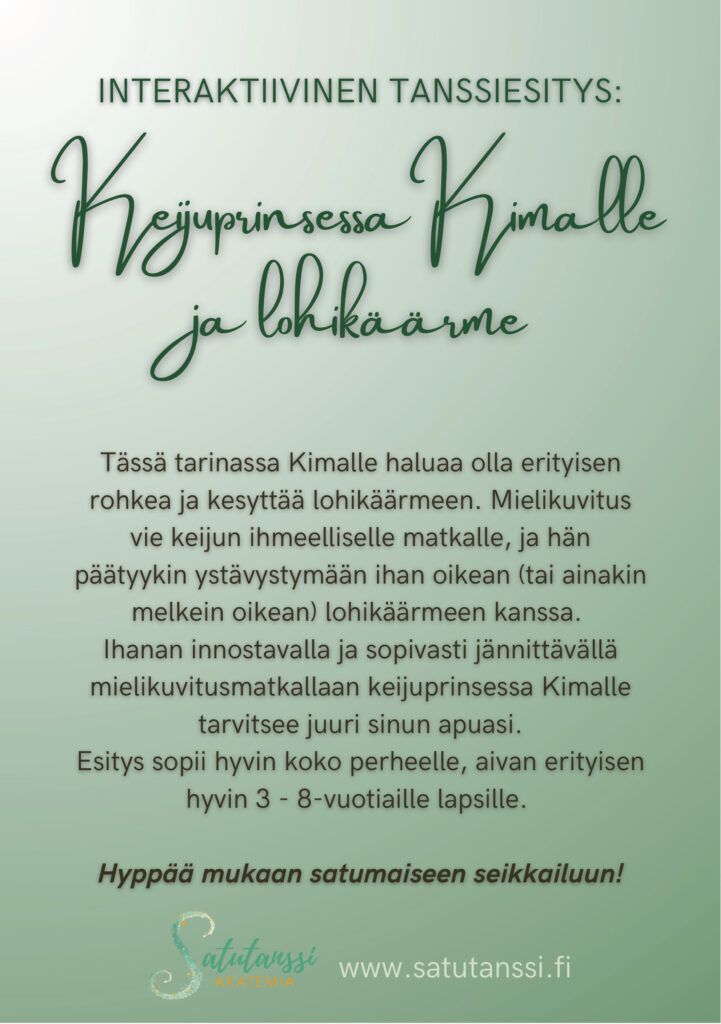 INTERAKTIIVINEN TANSSIESITYS:

Keijuprinsessa Kimalle ja lohikäärme

Tässä tarinassa Kimalle haluaa olla erityisen rohkea ja kesyttää lohikäärmeen. Mielikuvitus vie keijun ihmeelliselle matkalle, ja hän päätyykin ystävystymään ihan oikean (tai ainakin melkein oikean) lohikäärmeen kanssa.
Ihanan innostavalla ja sopivasti jännittävällä mielikuvitusmatkallaan keijuprinsessa Kimalle tarvitsee juuri sinun apuasi.
Esitys sopii hyvin koko perheelle, aivan erityisen hyvin 3 - 8-vuotiaille lapsille.

Hyppää mukaan satumaiseen seikkailuun!

Satutanssi AKATEMIA

www.satutanssi.fi